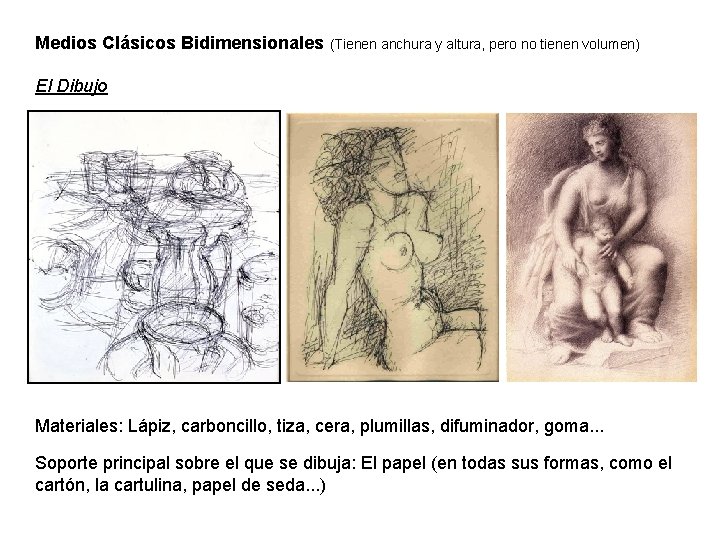 Medios Clásicos Bidimensionales (Tienen anchura y altura, pero no tienen volumen)

El Dibujo

Materiales: Lápiz, carboncillo, tiza, cera, plumillas, difuminador, goma...

Soporte principal sobre el que se dibuja: El papel (en todas sus formas, como el cartón, la cartulina, papel de seda...)